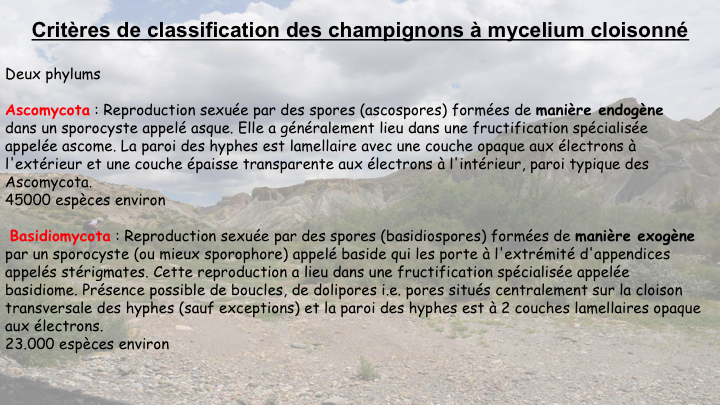 Critères de classification des champignons à mycelium cloisonné

Deux phylums

Ascomycota : Reproduction sexuée par des spores (ascospores) formées de manière endogène dans un sporocyste appelé asque. Elle a généralement lieu dans une fructification spécialisée appelée ascome. La paroi des hyphes est lamellaire avec une couche opaque aux électrons à l'extérieur et une couche épaisse transparente aux électrons à l'intérieur, paroi typique des Ascomycota.
45000 espèces environ

Basidiomycota : Reproduction sexuée par des spores (basidiospores) formées de manière exogène par un sporocyste (ou mieux sporophore) appelé baside qui les porte à l'extrémité d'appendices appelés stérigmates. Cette reproduction a lieu dans une fructification spécialisée appelée basidiome. Présence possible de boucles, de dolipores i.e. pores situés centralement sur la cloison transversale des hyphes (sauf exceptions) et la paroi des hyphes est à 2 couches lamellaires opaque aux électrons.
23.000 espèces environ